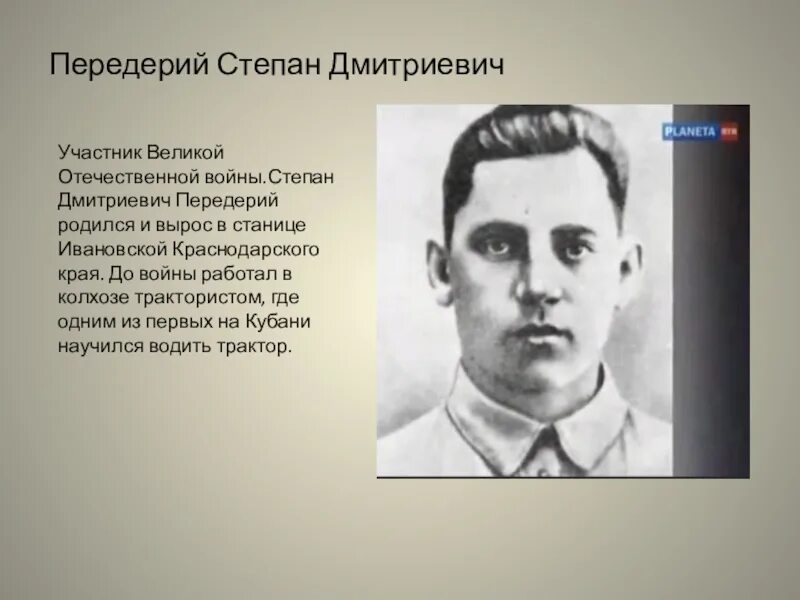 Передерий Степан Дмитриевич

Участник Великой Отечественной войны.Степан Дмитриевич Передерий родился и вырос в станице Ивановской Краснодарского края. До войны работал в колхозе трактористом, где одним из первых на Кубани научился водить трактор.

PLANETA RTR